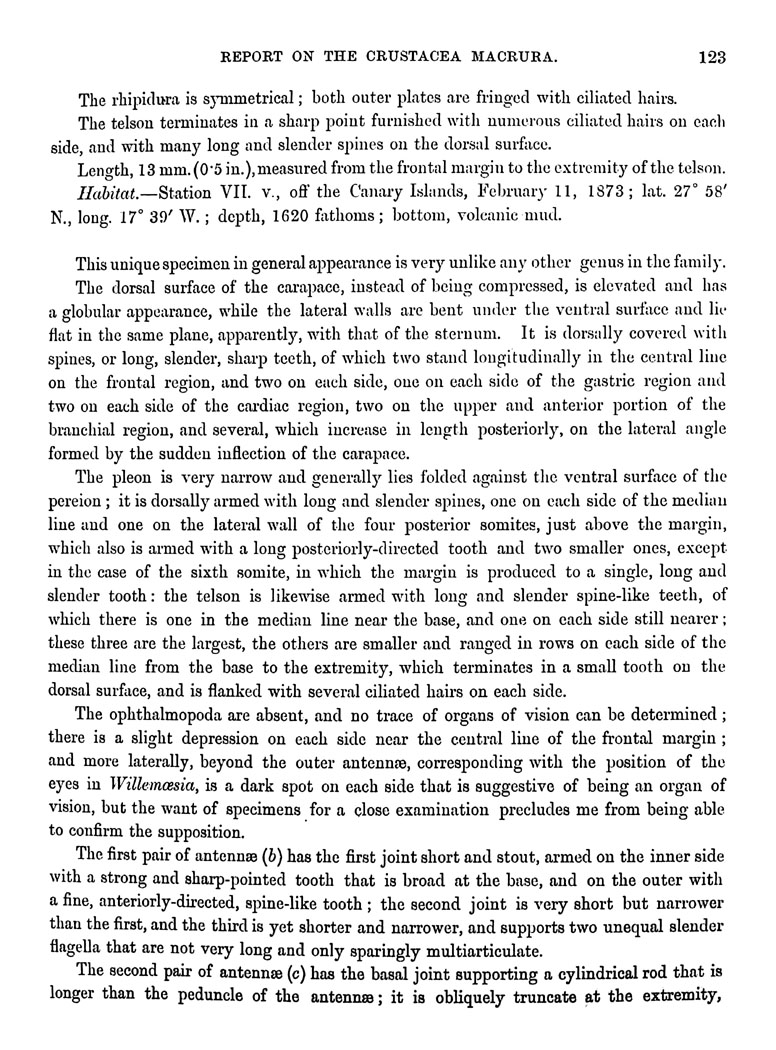 REPORT ON THE CRUSTACEA MACRURA. 123

The rhipidura is symmetrical; both outer plates are fringed with ciliated hairs.

The telson terminates in a sharp point furnished with numerous ciliated hairs on each side, and with many long and slender spines on the dorsal surface.

Length, 13 mm. (0·5 in.), measured from the frontal margin to the extremity of the telson.

Habitat.—Station VII. v., off the Canary Islands, February 11, 1873; lat. 27° 58′ N., long. 17° 39′ W.; depth, 1620 fathoms; bottom, volcanic mud.

This unique specimen in general appearance is very unlike any other genus in the family.

The dorsal surface of the carapace, instead of being compressed, is elevated and has a globular appearance, while the lateral walls are bent under the ventral surface and lie flat in the same plane, apparently, with that of the sternum. It is dorsally covered with spines, or long, slender, sharp teeth, of which two stand longitudinally in the central line on the frontal region, and two on each side, one on each side of the gastric region and two on each side of the cardiac region, two on the upper and anterior portion of the branchial region, and several, which increase in length posteriorly, on the lateral angle formed by the sudden inflection of the carapace.

The pleon is very narrow and generally lies folded against the ventral surface of the pereion; it is dorsally armed with long and slender spines, one on each side of the median line and one on the lateral wall of the four posterior somites, just above the margin, which also is armed with a long posteriorly-directed tooth and two smaller ones, except in the case of the sixth somite, in which the margin is produced to a single, long and slender tooth: the telson is likewise armed with long and slender spine-like teeth, of which there is one in the median line near the base, and one on each side still nearer; these three are the largest, the others are smaller and ranged in rows on each side of the median line from the base to the extremity, which terminates in a small tooth on the dorsal surface, and is flanked with several ciliated hairs on each side.

The ophthalmopoda are absent, and no trace of organs of vision can be determined; there is a slight depression on each side near the central line of the frontal margin; and more laterally, beyond the outer antennæ, corresponding with the position of the eyes in Willemœsia, is a dark spot on each side that is suggestive of being an organ of vision, but the want of specimens for a close examination precludes me from being able to confirm the supposition.

The first pair of antennæ (b) has the first joint short and stout, armed on the inner side with a strong and sharp-pointed tooth that is broad at the base, and on the outer with a fine, anteriorly-directed, spine-like tooth; the second joint is very short but narrower than the first, and the third is yet shorter and narrower, and supports two unequal slender flagella that are not very long and only sparingly multiarticulate.

The second pair of antennæ (c) has the basal joint supporting a cylindrical rod that is longer than the peduncle of the antennæ; it is obliquely truncate at the extremity,